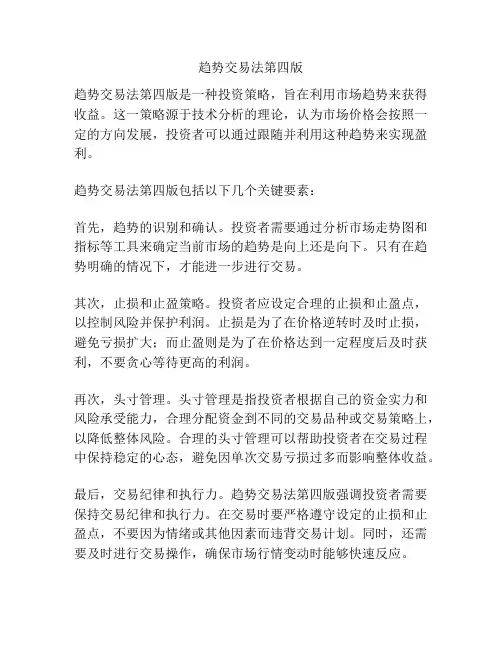 趋势交易法第四版

趋势交易法第四版是一种投资策略，旨在利用市场趋势来获得收益。这一策略源于技术分析的理论，认为市场价格会按照一定的方向发展，投资者可以通过跟随并利用这种趋势来实现盈利。

趋势交易法第四版包括以下几个关键要素：

首先，趋势的识别和确认。投资者需要通过分析市场走势图和指标等工具来确定当前市场的趋势是向上还是向下。只有在趋势明确的情况下，才能进一步进行交易。

其次，止损和止盈策略。投资者应设定合理的止损和止盈点，以控制风险并保护利润。止损是为了在价格逆转时及时止损，避免亏损扩大；而止盈则是为了在价格达到一定程度后及时获利，不要贪心等待更高的利润。

再次，头寸管理。头寸管理是指投资者根据自己的资金实力和风险承受能力，合理分配资金到不同的交易品种或交易策略上，以降低整体风险。合理的头寸管理可以帮助投资者在交易过程中保持稳定的心态，避免因单次交易亏损过多而影响整体收益。

最后，交易纪律和执行力。趋势交易法第四版强调投资者需要保持交易纪律和执行力。在交易时要严格遵守设定的止损和止盈点，不要因为情绪或其他因素而违背交易计划。同时，还需要及时进行交易操作，确保市场行情变动时能够快速反应。